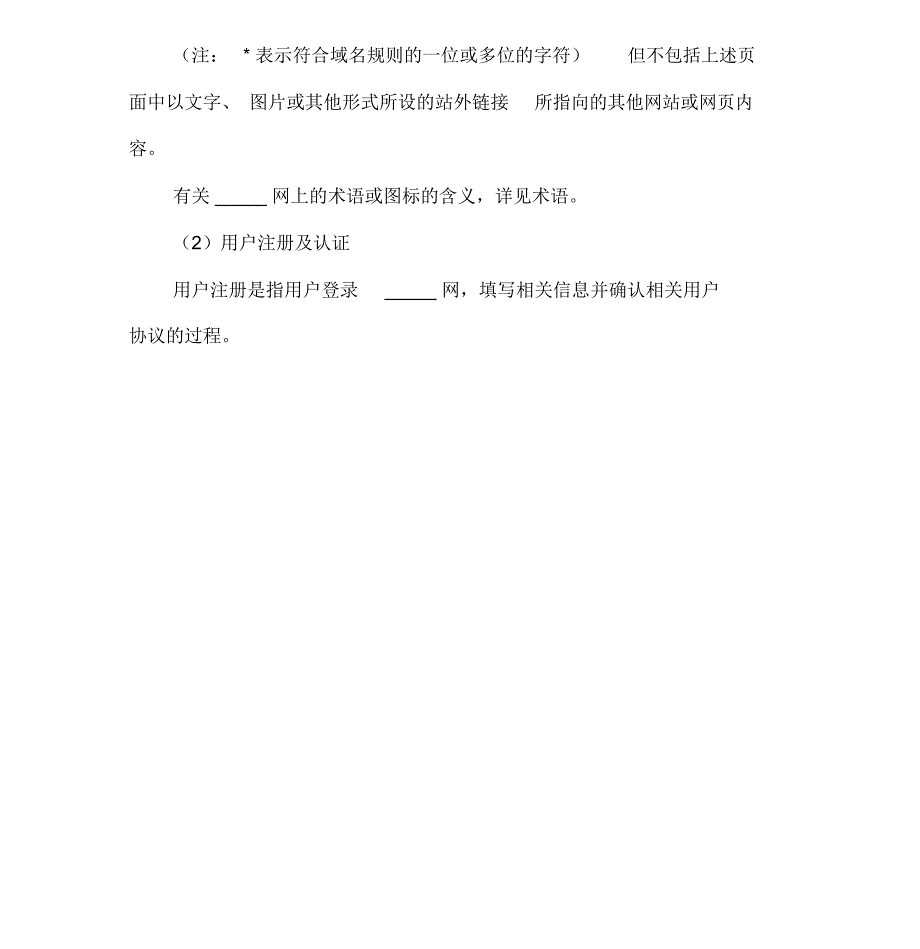 （注： * 表示符合域名规则的一位或多位的字符） 但不包括上述页面中以文字、 图片或其他形式所设的站外链接 所指向的其他网站或网页内容。

有关 _____ 网上的术语或图标的含义，详见术语。

（2）用户注册及认证

用户注册是指用户登录 _____ 网，填写相关信息并确认相关用户协议的过程。